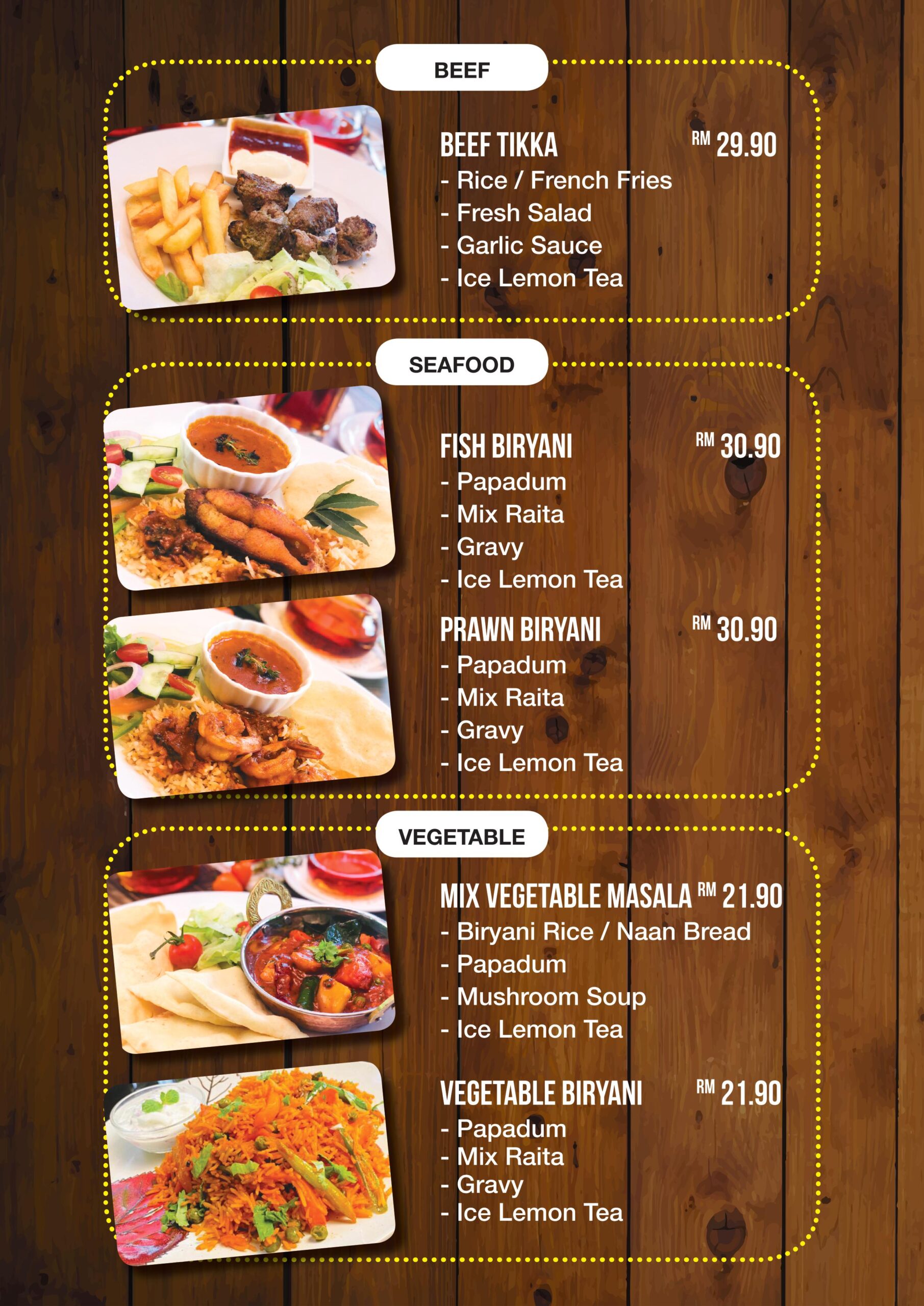 BEEF

BEEF TIKKA RM 29.90
- Rice / French Fries
- Fresh Salad
- Garlic Sauce
- Ice Lemon Tea

SEAFOOD

FISH BIRYANI RM 30.90
- Papadum
- Mix Raita
- Gravy
- Ice Lemon Tea

PRAWN BIRYANI RM 30.90
- Papadum
- Mix Raita
- Gravy
- Ice Lemon Tea

VEGETABLE

MIX VEGETABLE MASALA RM 21.90
- Biryani Rice / Naan Bread
- Papadum
- Mushroom Soup
- Ice Lemon Tea

VEGETABLE BIRYANI RM 21.90
- Papadum
- Mix Raita
- Gravy
- Ice Lemon Tea